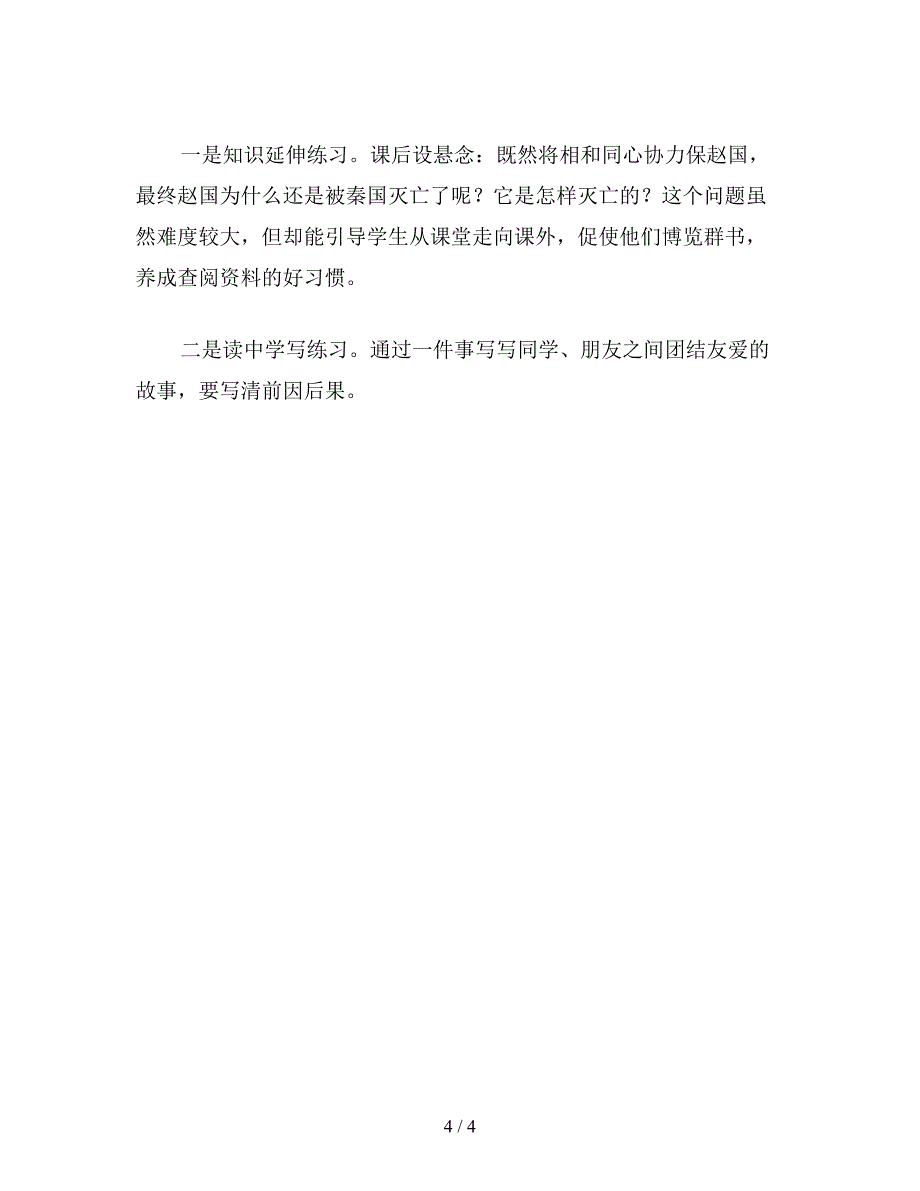 一是知识延伸练习。课后设悬念：既然将相和同心协力保赵国，最终赵国为什么还是被秦国灭亡了呢？它是怎样灭亡的？这个问题虽然难度较大，但却能引导学生从课堂走向课外，促使他们博览群书，养成查阅资料的好习惯。

二是读中学写练习。通过一件事写写同学、朋友之间团结友爱的故事，要写清前因后果。

4 / 4